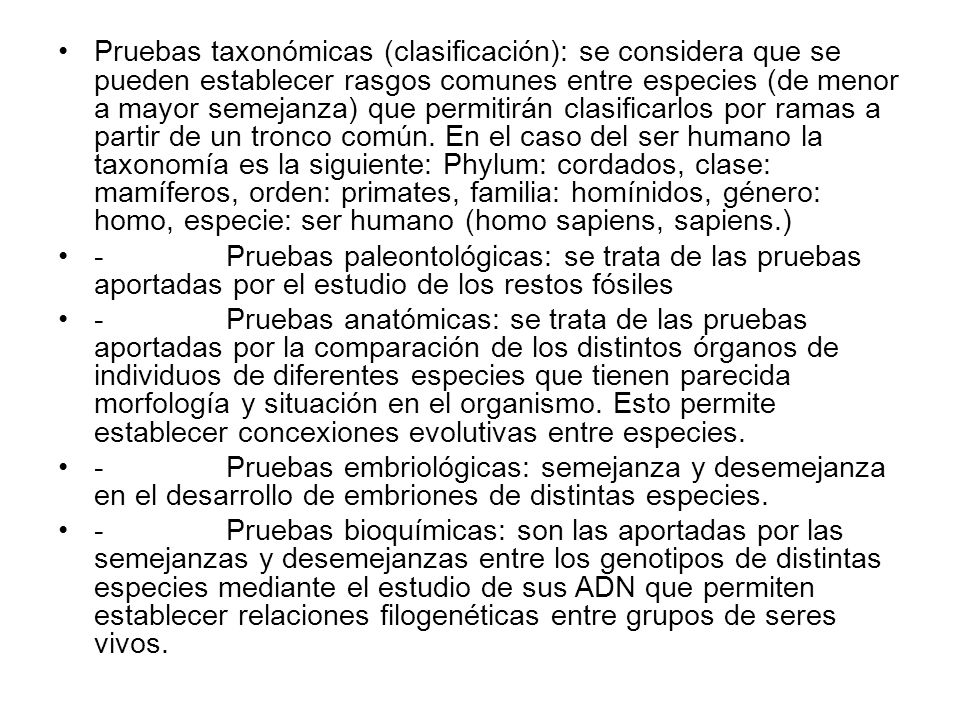 • Pruebas taxonómicas (clasificación): se considera que se pueden establecer rasgos comunes entre especies (de menor a mayor semejanza) que permitirán clasificarlos por ramas a partir de un tronco común. En el caso del ser humano la taxonomía es la siguiente: Phylum: cordados, clase: mamíferos, orden: primates, familia: homínidos, género: homo, especie: ser humano (homo sapiens, sapiens.)

• - Pruebas paleontológicas: se trata de las pruebas aportadas por el estudio de los restos fósiles

• - Pruebas anatómicas: se trata de las pruebas aportadas por la comparación de los distintos órganos de individuos de diferentes especies que tienen parecida morfología y situación en el organismo. Esto permite establecer concexiones evolutivas entre especies.

• - Pruebas embriológicas: semejanza y desemejanza en el desarrollo de embriones de distintas especies.

• - Pruebas bioquímicas: son las aportadas por las semejanzas y desemejanzas entre los genotipos de distintas especies mediante el estudio de sus ADN que permiten establecer relaciones filogenéticas entre grupos de seres vivos.